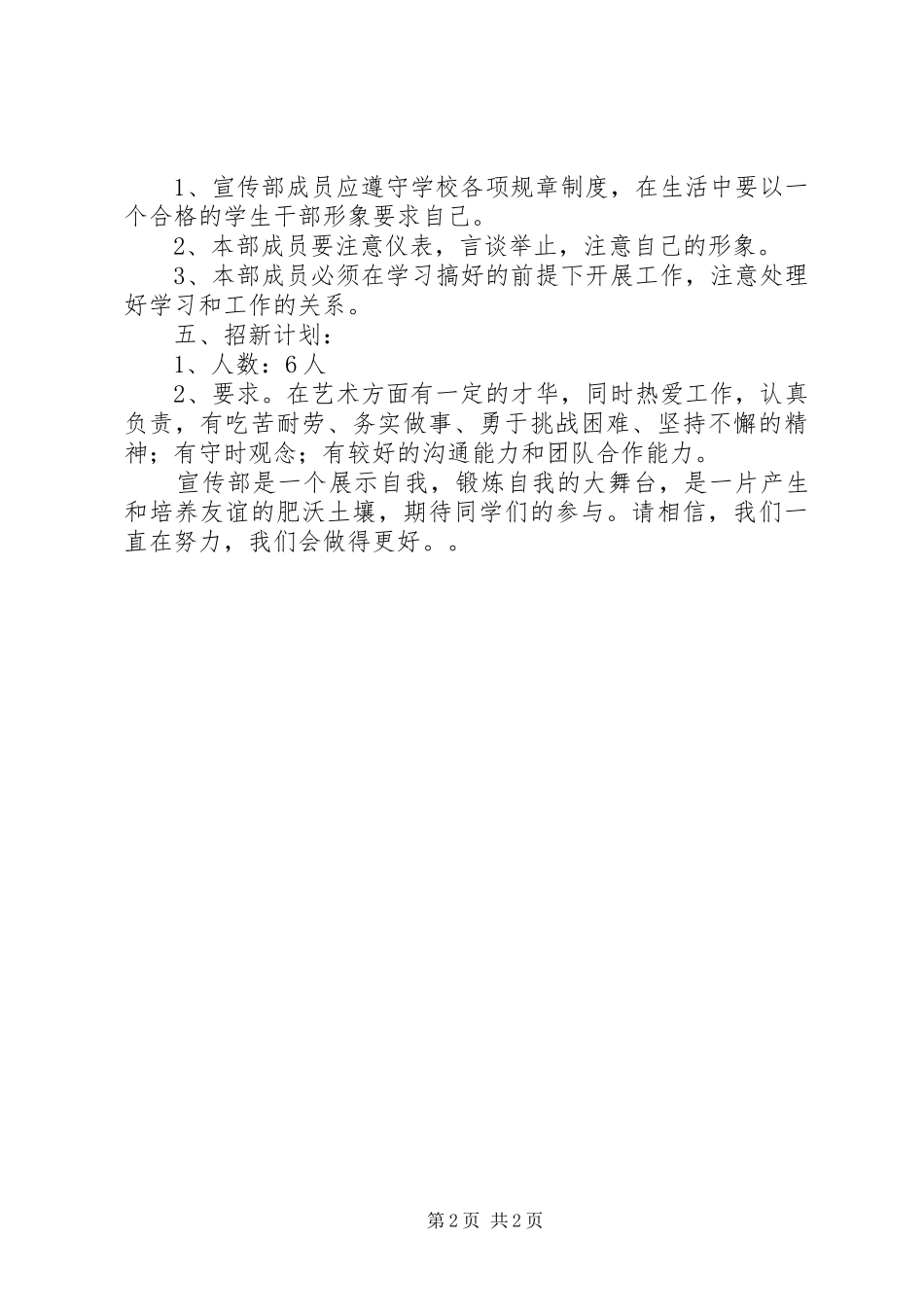 1、宣传部成员应遵守学校各项规章制度，在生活中要以一个合格的学生干部形象要求自己。

2、本部成员要注意仪表，言谈举止，注意自己的形象。

3、本部成员必须在学习搞好的前提下开展工作，注意处理好学习和工作的关系。

五、招新计划：

1、人数：6人

2、要求。在艺术方面有一定的才华，同时热爱工作，认真负责，有吃苦耐劳、务实做事、勇于挑战困难、坚持不懈的精神；有守时观念；有较好的沟通能力和团队合作能力。

宣传部是一个展示自我，锻炼自我的大舞台，是一片产生和培养友谊的肥沃土壤，期待同学们的参与。请相信，我们一直在努力，我们会做得更好。。

第2页 共2页